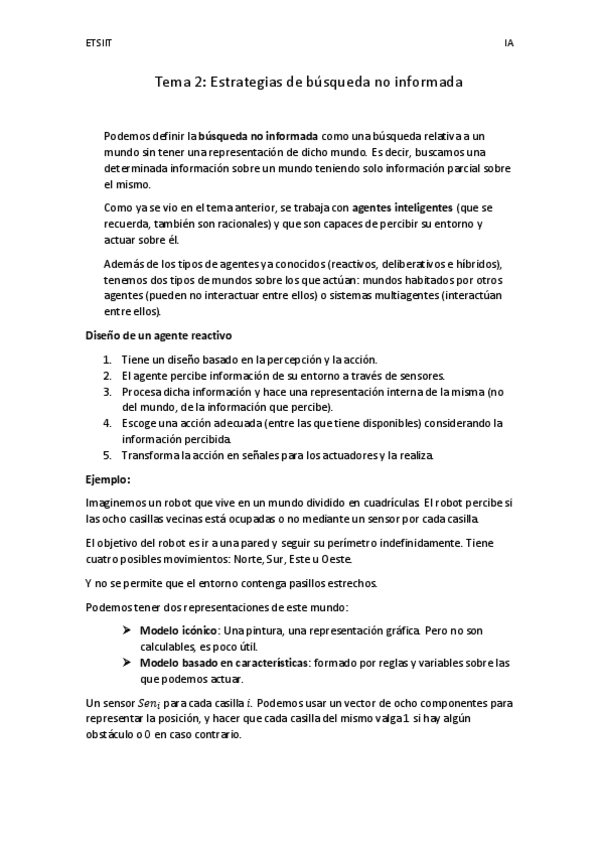 ETSIIT

IA

Tema 2: Estrategias de búsqueda no informada

Podemos definir la **búsqueda no informada** como una búsqueda relativa a un mundo sin tener una representación de dicho mundo. Es decir, buscamos una determinada información sobre un mundo teniendo solo información parcial sobre el mismo.

Como ya se vio en el tema anterior, se trabaja con **agentes inteligentes** (que se recuerda, también son racionales) y que son capaces de percibir su entorno y actuar sobre él.

Además de los tipos de agentes ya conocidos (reactivos, deliberativos e híbridos), tenemos dos tipos de mundos sobre los que actúan: mundos habitados por otros agentes (pueden no interactuar entre ellos) o sistemas multiagentes (interactúan entre ellos).

**Diseño de un agente reactivo**

1. Tiene un diseño basado en la percepción y la acción.
2. El agente percibe información de su entorno a través de sensores.
3. Procesa dicha información y hace una representación interna de la misma (no del mundo, de la información que percibe).
4. Escoge una acción adecuada (entre las que tiene disponibles) considerando la información percibida.
5. Transforma la acción en señales para los actuadores y la realiza.

**Ejemplo:**

Imaginemos un robot que vive en un mundo dividido en cuadrículas. El robot percibe si las ocho casillas vecinas está ocupadas o no mediante un sensor por cada casilla.

El objetivo del robot es ir a una pared y seguir su perímetro indefinidamente. Tiene cuatro posibles movimientos: Norte, Sur, Este u Oeste.

Y no se permite que el entorno contenga pasillos estrechos.

Podemos tener dos representaciones de este mundo:

➤ **Modelo icónico**: Una pintura, una representación gráfica. Pero no son calculables, es poco útil.
➤ **Modelo basado en características**: formado por reglas y variables sobre las que podemos actuar.

Un sensor $Sen_i$ para cada casilla $i$. Podemos usar un vector de ocho componentes para representar la posición, y hacer que cada casilla del mismo valga 1 si hay algún obstáculo o 0 en caso contrario.